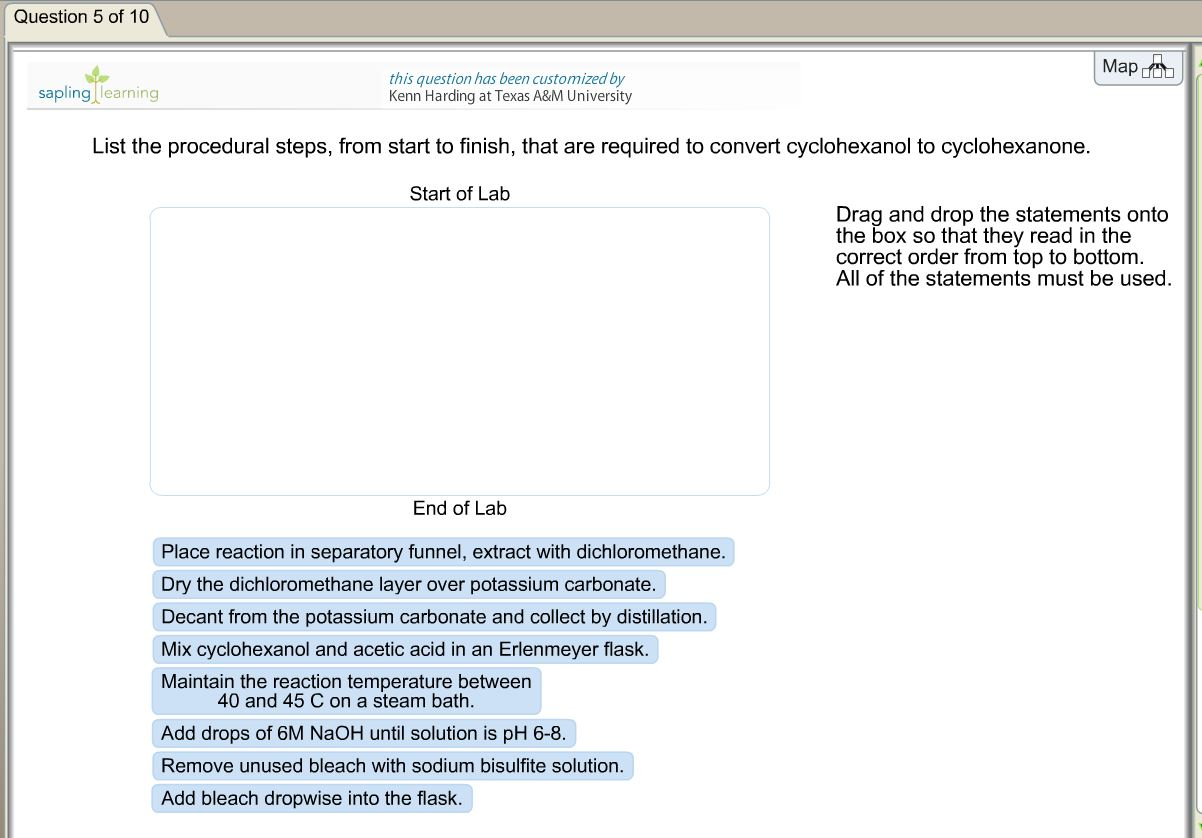 Question 5 of 10

sapling learning

this question has been customized by
Kenn Harding at Texas A&M University

Map

List the procedural steps, from start to finish, that are required to convert cyclohexanol to cyclohexanone.

Start of Lab

End of Lab

Drag and drop the statements onto the box so that they read in the correct order from top to bottom. All of the statements must be used.

Place reaction in separatory funnel, extract with dichloromethane.

Dry the dichloromethane layer over potassium carbonate.

Decant from the potassium carbonate and collect by distillation.

Mix cyclohexanol and acetic acid in an Erlenmeyer flask.

Maintain the reaction temperature between 40 and 45 C on a steam bath.

Add drops of 6M NaOH until solution is pH 6-8.

Remove unused bleach with sodium bisulfite solution.

Add bleach dropwise into the flask.